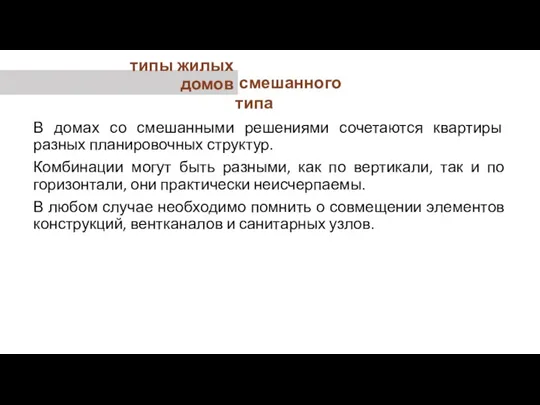 типы жилых домов смешанного типа

В домах со смешанными решениями сочетаются квартиры разных планировочных структур.

Комбинации могут быть разными, как по вертикали, так и по горизонтали, они практически неисчерпаемы.

В любом случае необходимо помнить о совмещении элементов конструкций, вентканалов и санитарных узлов.